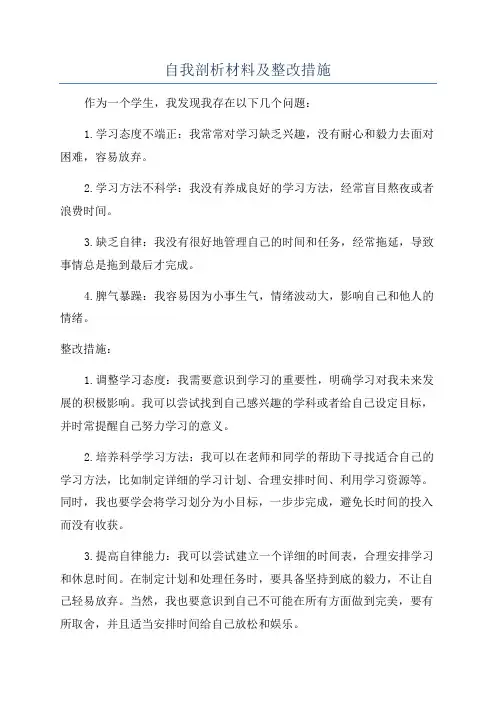 自我剖析材料及整改措施

作为一个学生，我发现我存在以下几个问题：

1.学习态度不端正：我常常对学习缺乏兴趣，没有耐心和毅力去面对困难，容易放弃。

2.学习方法不科学：我没有养成良好的学习方法，经常盲目熬夜或者浪费时间。

3.缺乏自律：我没有很好地管理自己的时间和任务，经常拖延，导致事情总是拖到最后才完成。

4.脾气暴躁：我容易因为小事生气，情绪波动大，影响自己和他人的情绪。

整改措施：

1.调整学习态度：我需要意识到学习的重要性，明确学习对我未来发展的积极影响。我可以尝试找到自己感兴趣的学科或者给自己设定目标，并时常提醒自己努力学习的意义。

2.培养科学学习方法：我可以在老师和同学的帮助下寻找适合自己的学习方法，比如制定详细的学习计划、合理安排时间、利用学习资源等。同时，我也要学会将学习划分为小目标，一步步完成，避免长时间的投入而没有收获。

3.提高自律能力：我可以尝试建立一个详细的时间表，合理安排学习和休息时间。在制定计划和处理任务时，要具备坚持到底的毅力，不让自己轻易放弃。当然，我也要意识到自己不可能在所有方面做到完美，要有所取舍，并且适当安排时间给自己放松和娱乐。